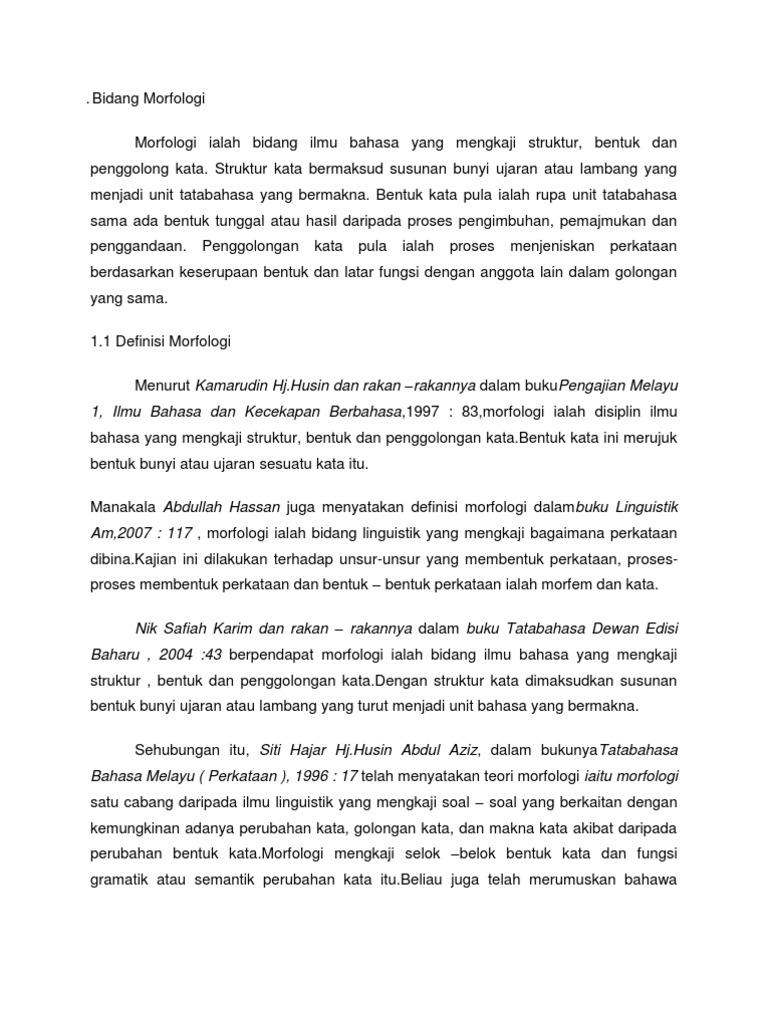 . Bidang Morfologi

Morfologi ialah bidang ilmu bahasa yang mengkaji struktur, bentuk dan penggolong kata. Struktur kata bermaksud susunan bunyi ujaran atau lambang yang menjadi unit tatabahasa yang bermakna. Bentuk kata pula ialah rupa unit tatabahasa sama ada bentuk tunggal atau hasil daripada proses pengimbuhan, pemajmukan dan penggandaan. Penggolongan kata pula ialah proses menjeniskan perkataan berdasarkan keserupaan bentuk dan latar fungsi dengan anggota lain dalam golongan yang sama.

1.1 Definisi Morfologi

Menurut Kamarudin Hj.Husin dan rakan –rakannya dalam bukuPengajian Melayu 1, Ilmu Bahasa dan Kecekapan Berbahasa,1997 : 83,morfologi ialah disiplin ilmu bahasa yang mengkaji struktur, bentuk dan penggolongan kata.Bentuk kata ini merujuk bentuk bunyi atau ujaran sesuatu kata itu.

Manakala Abdullah Hassan juga menyatakan definisi morfologi dalambuku Linguistik Am,2007 : 117 , morfologi ialah bidang linguistik yang mengkaji bagaimana perkataan dibina.Kajian ini dilakukan terhadap unsur-unsur yang membentuk perkataan, proses-proses membentuk perkataan dan bentuk – bentuk perkataan ialah morfem dan kata.

Nik Safiah Karim dan rakan – rakannya dalam buku Tatabahasa Dewan Edisi Baharu , 2004 :43 berpendapat morfologi ialah bidang ilmu bahasa yang mengkaji struktur , bentuk dan penggolongan kata.Dengan struktur kata dimaksudkan susunan bentuk bunyi ujaran atau lambang yang turut menjadi unit bahasa yang bermakna.

Sehubungan itu, Siti Hajar Hj.Husin Abdul Aziz, dalam bukunyaTatabahasa Bahasa Melayu ( Perkataan ), 1996 : 17 telah menyatakan teori morfologi iaitu morfologi satu cabang daripada ilmu linguistik yang mengkaji soal – soal yang berkaitan dengan kemungkinan adanya perubahan kata, golongan kata, dan makna kata akibat daripada perubahan bentuk kata.Morfologi mengkaji selok –belok bentuk kata dan fungsi gramatik atau semantik perubahan kata itu.Beliau juga telah merumuskan bahawa